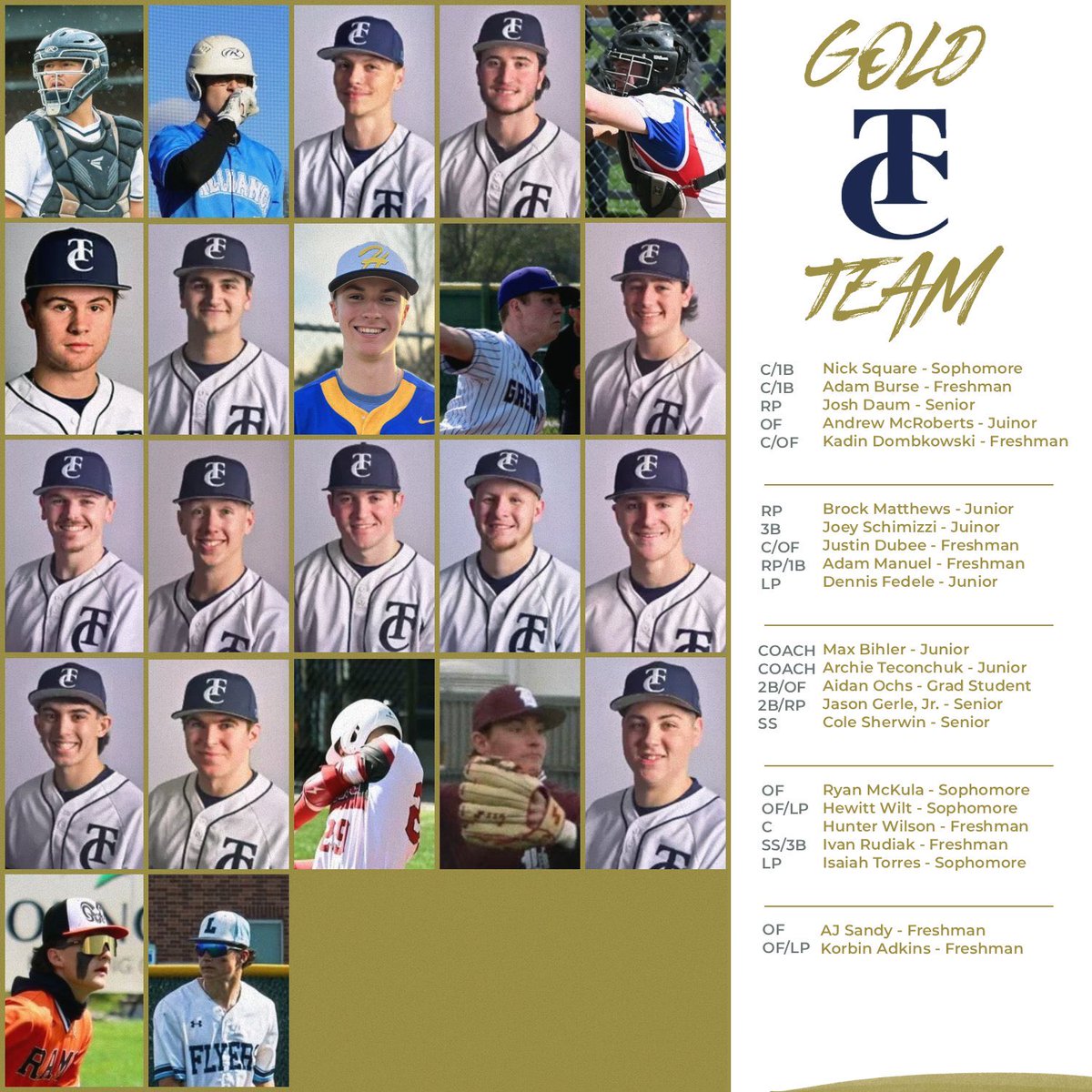 GOLD
TC
TEAM

C/1B Nick Square - Sophomore
C/1B Adam Burse - Freshman
RP Josh Daum - Senior
OF Andrew McRoberts - Juinor
C/OF Kadin Dombkowski - Freshman

RP Brock Matthews - Junior
3B Joey Schimizzi - Juinor
C/OF Justin Dubee - Freshman
RP/1B Adam Manuel - Freshman
LP Dennis Fedele - Junior

COACH Max Bihler - Junior
COACH Archie Teconchuk - Junior
2B/OF Aidan Ochs - Grad Student
2B/RP Jason Gerle, Jr. - Senior
SS Cole Sherwin - Senior

OF Ryan McKula - Sophomore
OF/LP Hewitt Wilt - Sophomore
C Hunter Wilson - Freshman
SS/3B Ivan Rudiak - Freshman
LP Isaiah Torres - Sophomore

OF AJ Sandy - Freshman
OF/LP Korbin Adkins - Freshman